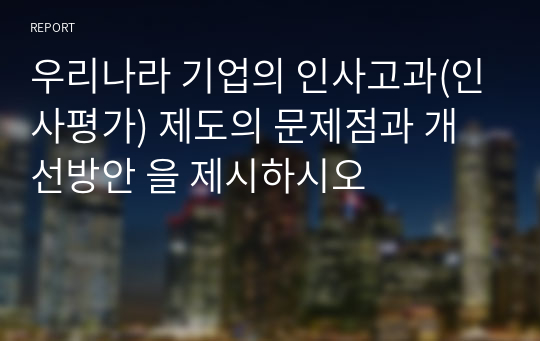 REPORT

우리나라 기업의 인사고과(인사평가) 제도의 문제점과 개선방안 을 제시하시오